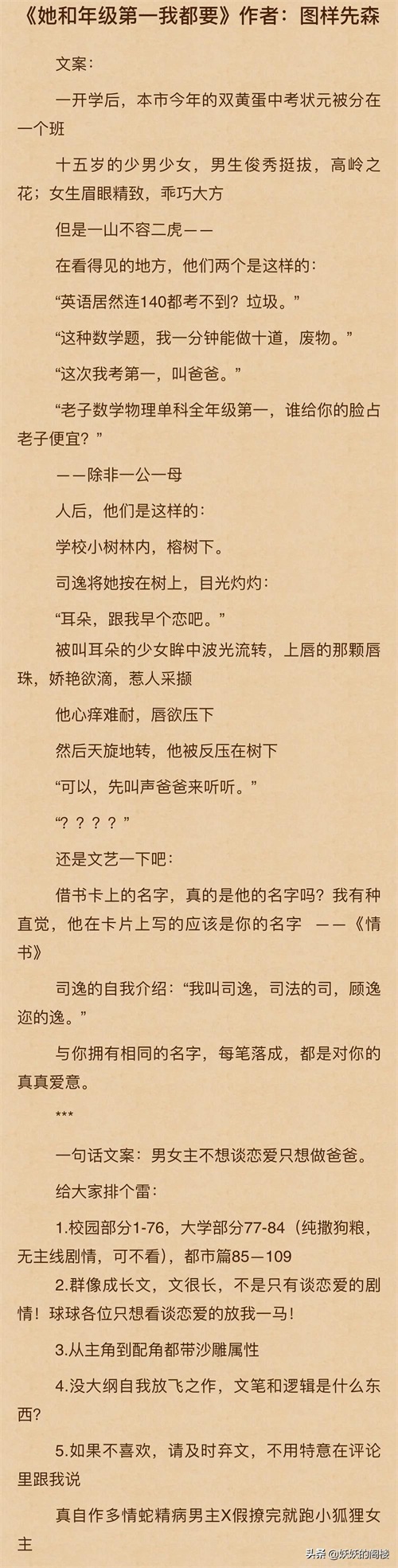 《她和年级第一我都要》作者：图样先森

文案：

一开学后，本市今年的双黄蛋中考状元被分在一个班

十五岁的少男少女，男生俊秀挺拔，高岭之花；女生眉眼精致，乖巧大方

但是一山不容二虎——

在看得见的地方，他们两个是这样的：

“英语居然连140都考不到？垃圾。”

“这种数学题，我一分钟能做十道，废物。”

“这次我考第一，叫爸爸。”

“老子数学物理单科全年级第一，谁给你的脸占老子便宜？”

——除非一公一母

人后，他们是这样的：

学校小树林内，榕树下。

司逸将她按在树上，目光灼灼：

“耳朵，跟我早个恋吧。”

被叫耳朵的少女眸中波光流转，上唇的那颗唇珠，娇艳欲滴，惹人采撷

他心痒难耐，唇欲压下

然后天旋地转，他被反压在树下

“可以，先叫声爸爸来听听。”

“？？？？”

还是文艺一下吧：

借书卡上的名字，真的是他的名字吗？我有种直觉，他在卡片上写的应该是你的名字 ——《情书》

司逸的自我介绍：“我叫司逸，司法的司，顾逸迩的逸。”

与你拥有相同的名字，每笔落成，都是对你的真真爱意。

***

一句话文案：男女主不想谈恋爱只想做爸爸。

给大家排个雷：

1.校园部分1-76，大学部分77-84（纯撒狗粮，无主线剧情，可不看），都市篇85—109

2.群像成长文，文很长，不是只有谈恋爱的剧情！球球各位只想看谈恋爱的放我一马！

3.从主角到配角都带沙雕属性

4.没大纲自我放飞之作，文笔和逻辑是什么东西？

5.如果不喜欢，请及时弃文，不用特意在评论里跟我说

真自作多情蛇精病男主X假撩完就跑小狐狸女主

头条 @妖妖的阁楼